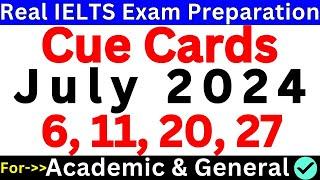 Real IELTS Exam Preparation

Cue Cards

July 2024

6, 11, 20, 27

For->>Academic & General